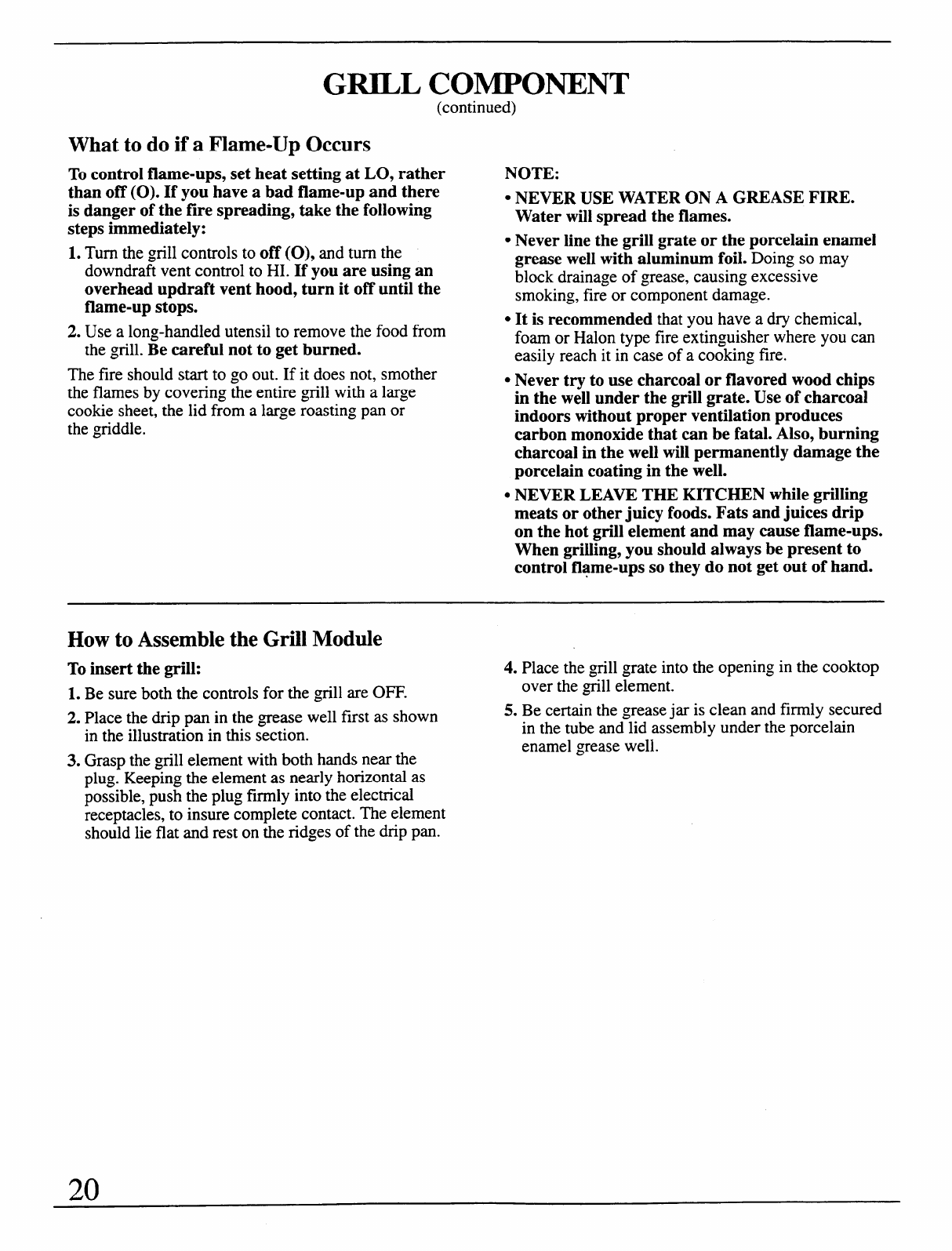 GRILL COMPONENT
(continued)

What to do if a Flame-Up Occurs

To control flame-ups, set heat setting at LO, rather than off (O). If you have a bad flame-up and there is danger of the fire spreading, take the following steps immediately:

1. Turn the grill controls to off (O), and turn the downdraft vent control to HI. If you are using an overhead updraft vent hood, turn it off until the flame-up stops.

2. Use a long-handled utensil to remove the food from the grill. Be careful not to get burned.

The fire should start to go out. If it does not, smother the flames by covering the entire grill with a large cookie sheet, the lid from a large roasting pan or the griddle.

NOTE:

• NEVER USE WATER ON A GREASE FIRE. Water will spread the flames.

• Never line the grill grate or the porcelain enamel grease well with aluminum foil. Doing so may block drainage of grease, causing excessive smoking, fire or component damage.

• It is recommended that you have a dry chemical, foam or Halon type fire extinguisher where you can easily reach it in case of a cooking fire.

• Never try to use charcoal or flavored wood chips in the well under the grill grate. Use of charcoal indoors without proper ventilation produces carbon monoxide that can be fatal. Also, burning charcoal in the well will permanently damage the porcelain coating in the well.

• NEVER LEAVE THE KITCHEN while grilling meats or other juicy foods. Fats and juices drip on the hot grill element and may cause flame-ups. When grilling, you should always be present to control flame-ups so they do not get out of hand.

How to Assemble the Grill Module

To insert the grill:

1. Be sure both the controls for the grill are OFF.

2. Place the drip pan in the grease well first as shown in the illustration in this section.

3. Grasp the grill element with both hands near the plug. Keeping the element as nearly horizontal as possible, push the plug firmly into the electrical receptacles, to insure complete contact. The element should lie flat and rest on the ridges of the drip pan.

4. Place the grill grate into the opening in the cooktop over the grill element.

5. Be certain the grease jar is clean and firmly secured in the tube and lid assembly under the porcelain enamel grease well.

20